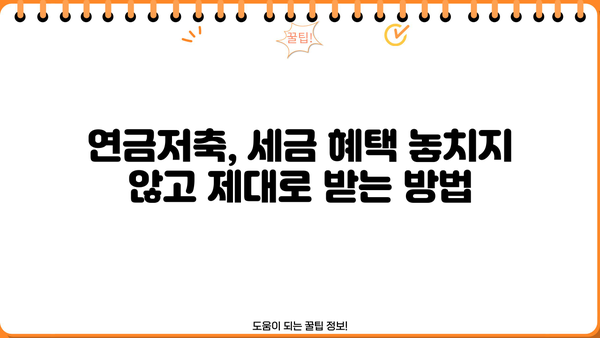 꿀팁!

연금저축, 세금 혜택 놓치지 않고 제대로 받는 방법

도움이 되는 꿀팁 정보!